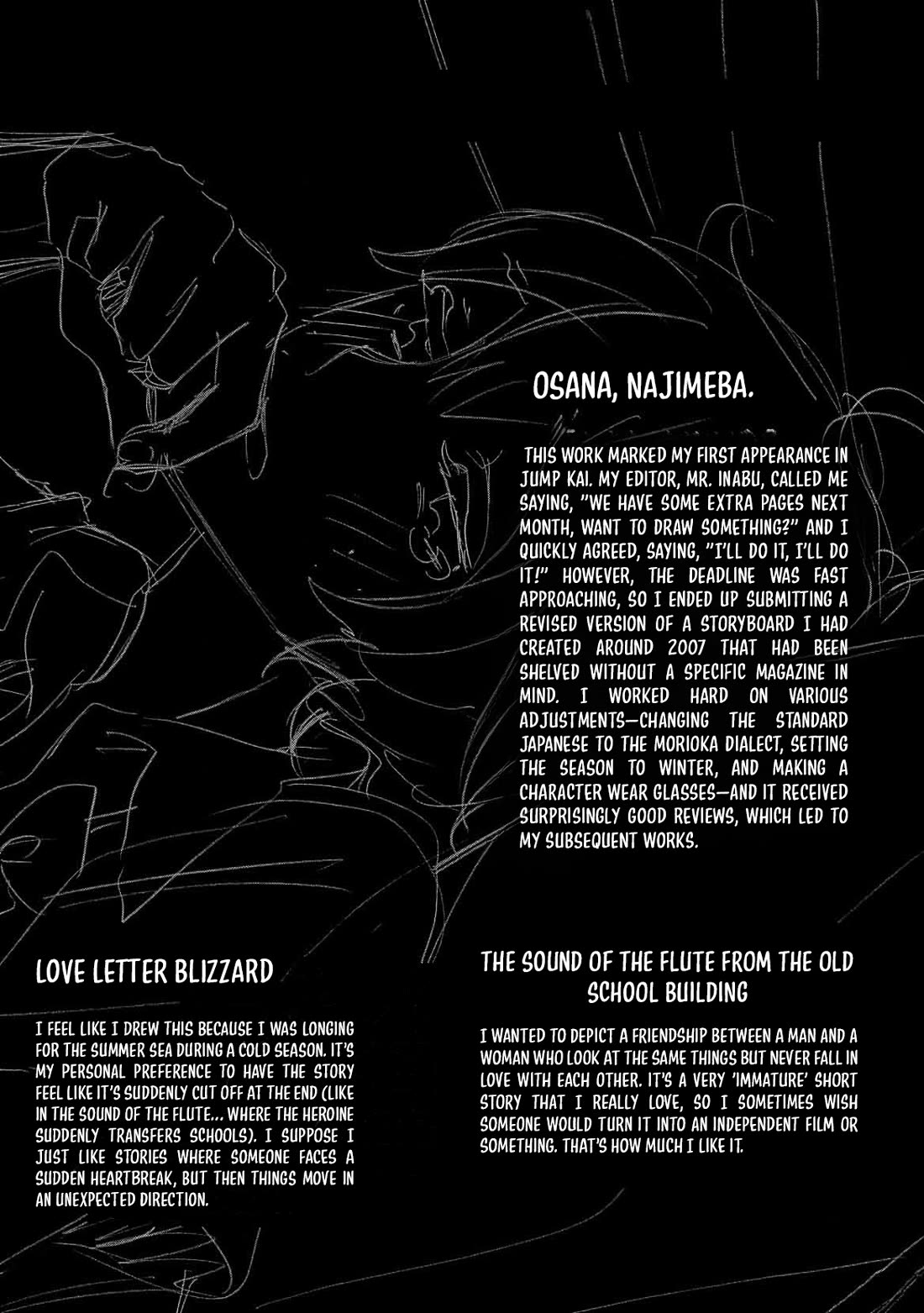 OSANA, NAJIMEBA.

THIS WORK MARKED MY FIRST APPEARANCE IN JUMP KAI. MY EDITOR, MR. INABU, CALLED ME SAYING, "WE HAVE SOME EXTRA PAGES NEXT MONTH, WANT TO DRAW SOMETHING?" AND I QUICKLY AGREED, SAYING, "I'LL DO IT, I'LL DO IT!" HOWEVER, THE DEADLINE WAS FAST APPROACHING, SO I ENDED UP SUBMITTING A REVISED VERSION OF A STORYBOARD I HAD CREATED AROUND 2007 THAT HAD BEEN SHELVED WITHOUT A SPECIFIC MAGAZINE IN MIND. I WORKED HARD ON VARIOUS ADJUSTMENTS—CHANGING THE STANDARD JAPANESE TO THE MORIOKA DIALECT, SETTING THE SEASON TO WINTER, AND MAKING A CHARACTER WEAR GLASSES—AND IT RECEIVED SURPRISINGLY GOOD REVIEWS, WHICH LED TO MY SUBSEQUENT WORKS.

LOVE LETTER BLIZZARD

I FEEL LIKE I DREW THIS BECAUSE I WAS LONGING FOR THE SUMMER SEA DURING A COLD SEASON. IT'S MY PERSONAL PREFERENCE TO HAVE THE STORY FEEL LIKE IT'S SUDDENLY CUT OFF AT THE END (LIKE IN THE SOUND OF THE FLUTE... WHERE THE HEROINE SUDDENLY TRANSFERS SCHOOLS). I SUPPOSE I JUST LIKE STORIES WHERE SOMEONE FACES A SUDDEN HEARTBREAK, BUT THEN THINGS MOVE IN AN UNEXPECTED DIRECTION.

THE SOUND OF THE FLUTE FROM THE OLD SCHOOL BUILDING

I WANTED TO DEPICT A FRIENDSHIP BETWEEN A MAN AND A WOMAN WHO LOOK AT THE SAME THINGS BUT NEVER FALL IN LOVE WITH EACH OTHER. IT'S A VERY 'IMMATURE' SHORT STORY THAT I REALLY LOVE, SO I SOMETIMES WISH SOMEONE WOULD TURN IT INTO AN INDEPENDENT FILM OR SOMETHING. THAT'S HOW MUCH I LIKE IT.